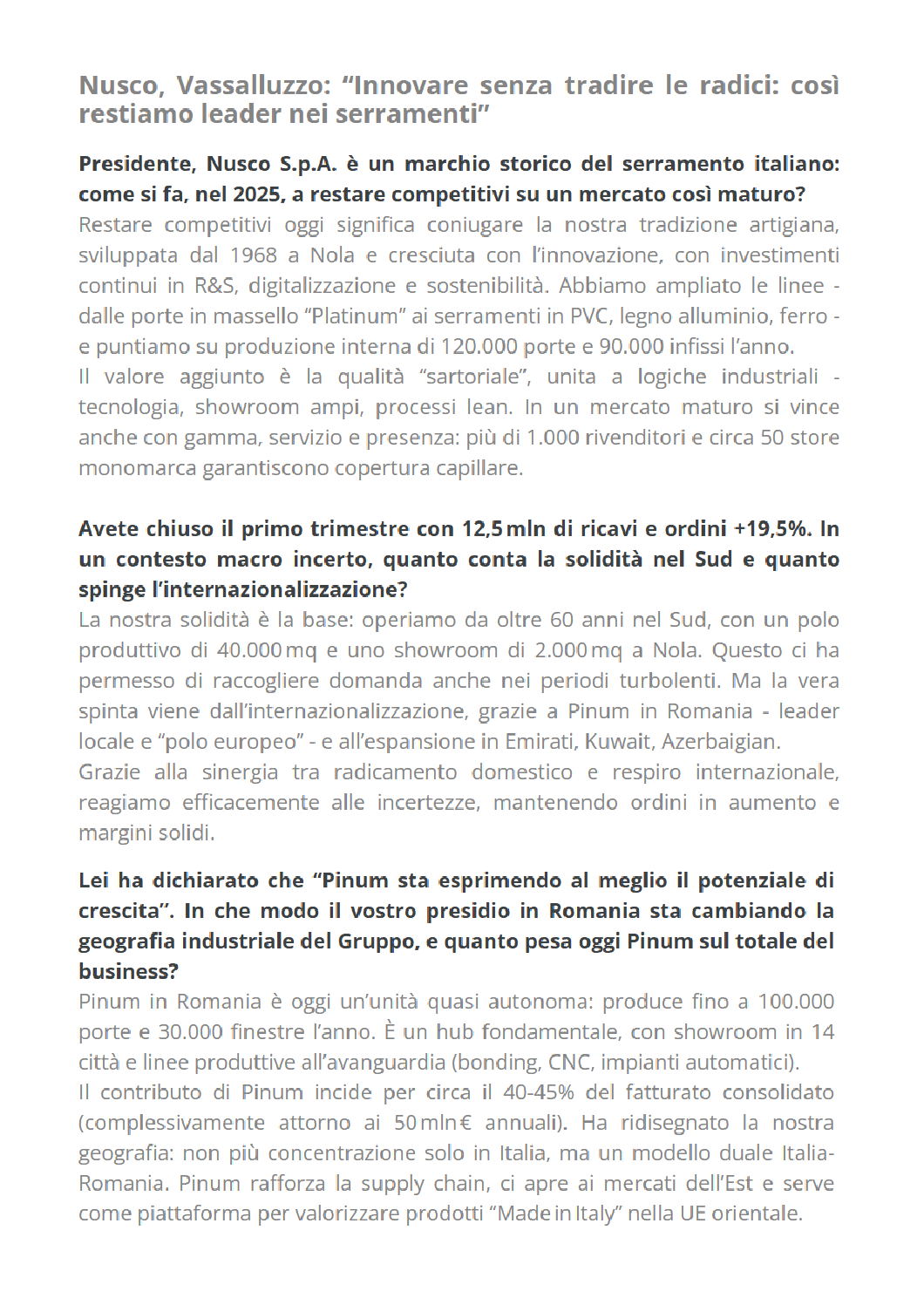 Nusco, Vassalluzzo: “Innovare senza tradire le radici: così restiamo leader nei serramenti”

Presidente, Nusco S.p.A. è un marchio storico del serramento italiano: come si fa, nel 2025, a restare competitivi su un mercato così maturo?
Restare competitivi oggi significa coniugare la nostra tradizione artigiana, sviluppata dal 1968 a Nola e cresciuta con l’innovazione, con investimenti continui in R&S, digitalizzazione e sostenibilità. Abbiamo ampliato le linee - dalle porte in massello “Platinum” ai serramenti in PVC, legno alluminio, ferro - e puntiamo su produzione interna di 120.000 porte e 90.000 infissi l’anno.
Il valore aggiunto è la qualità “sartoriale”, unita a logiche industriali - tecnologia, showroom ampi, processi lean. In un mercato maturo si vince anche con gamma, servizio e presenza: più di 1.000 rivenditori e circa 50 store monomarca garantiscono copertura capillare.

Avete chiuso il primo trimestre con 12,5 mln di ricavi e ordini +19,5%. In un contesto macro incerto, quanto conta la solidità nel Sud e quanto spinge l’internazionalizzazione?
La nostra solidità è la base: operiamo da oltre 60 anni nel Sud, con un polo produttivo di 40.000 mq e uno showroom di 2.000 mq a Nola. Questo ci ha permesso di raccogliere domanda anche nei periodi turbolenti. Ma la vera spinta viene dall’internazionalizzazione, grazie a Pinum in Romania - leader locale e “polo europeo” - e all’espansione in Emirati, Kuwait, Azerbaigian.
Grazie alla sinergia tra radicamento domestico e respiro internazionale, reagiamo efficacemente alle incertezze, mantenendo ordini in aumento e margini solidi.

Lei ha dichiarato che “Pinum sta esprimendo al meglio il potenziale di crescita”. In che modo il vostro presidio in Romania sta cambiando la geografia industriale del Gruppo, e quanto pesa oggi Pinum sul totale del business?
Pinum in Romania è oggi un’unità quasi autonoma: produce fino a 100.000 porte e 30.000 finestre l’anno. È un hub fondamentale, con showroom in 14 città e linee produttive all’avanguardia (bonding, CNC, impianti automatici).
Il contributo di Pinum incide per circa il 40-45% del fatturato consolidato (complessivamente attorno ai 50 mln € annuali). Ha ridisegnato la nostra geografia: non più concentrazione solo in Italia, ma un modello duale Italia-Romania. Pinum rafforza la supply chain, ci apre ai mercati dell’Est e serve come piattaforma per valorizzare prodotti “Made in Italy” nella UE orientale.